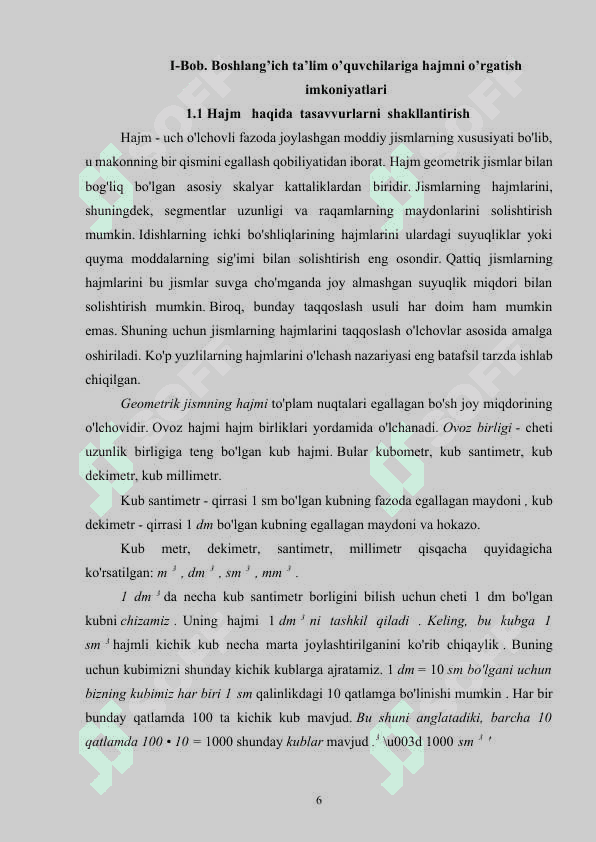 I-Bob. Boshlang'ich ta'lim o'quvchilariga hajmni o'rgatish imkoniyatlari

1.1 Hajm haqida tasavvurlarni shakllantirish

Hajm - uch o'lchovli fazoda joylashgan moddiy jismlarning xususiyati bo'lib, u makonning bir qismini egallash qobiliyatidan iborat. Hajm geometrik jismlar bilan bog'liq bo'lgan asosiy skalyar kattaliklardan biridir. Jismlarning hajmlarini, shuningdek, segmentlar uzunligi va raqamlarning maydonlarini solishtirish mumkin. Idishlarning ichki bo'shliqlarining hajmlarini ulardagi suyuqliklar yoki quyma moddalarning sig'imi bilan solishtirish eng osondir. Qattiq jismlarning hajmlarini bu jismlar suvga cho'mganda joy almashgan suyuqlik miqdori bilan solishtirish mumkin. Biroq, bunday taqqoslash usuli har doim ham mumkin emas. Shuning uchun jismlarning hajmlarini taqqoslash o'lchovlar asosida amalga oshiriladi. Ko'p yuzlilarning hajmlarini o'lchash nazariyasi eng batafsil tarzda ishlab chiqilgan.

Geometrik jismning hajmi to'plam nuqtalari egallagan bo'sh joy miqdorining o'lchovidir. Ovoz hajmi hajm birliklari yordamida o'lchanadi. Ovoz birligi - cheti uzunlik birligiga teng bo'lgan kub hajmi. Bular kubometr, kub santimetr, kub dekimetr, kub millimetr.

Kub santimetr - qirrasi 1 sm bo'lgan kubning fazoda egallagan maydoni , kub dekimetr - qirrasi 1 dm bo'lgan kubning egallagan maydoni va hokazo.

Kub metr, dekimetr, santimetr, millimetr qisqacha quyidagicha ko'rsatilgan: $m^3$ , $dm^3$ , $sm^3$ , $mm^3$ .

1 $dm^3$ da necha kub santimetr borligini bilish uchun cheti 1 dm bo'lgan kubni chizamiz . Uning hajmi 1 $dm^3$ ni tashkil qiladi . Keling, bu kubga 1 $sm^3$ hajmli kichik kub necha marta joylashtirilganini ko'rib chiqaylik . Buning uchun kubimizni shunday kichik kublarga ajratamiz. 1 dm = 10 sm bo'lgani uchun bizning kubimiz har biri 1 sm qalinlikdagi 10 qatlamga bo'linishi mumkin . Har bir bunday qatlamda 100 ta kichik kub mavjud. Bu shuni anglatadiki, barcha 10 qatlamda 100 • 10 = 1000 shunday kublar mavjud . $^3$ \u003d 1000 $sm^3$ '

6